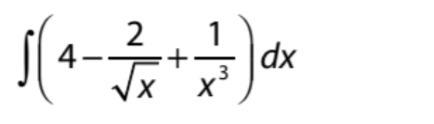 $\int\left(4-\frac{2}{\sqrt{x}}+\frac{1}{x^3}\right)dx$